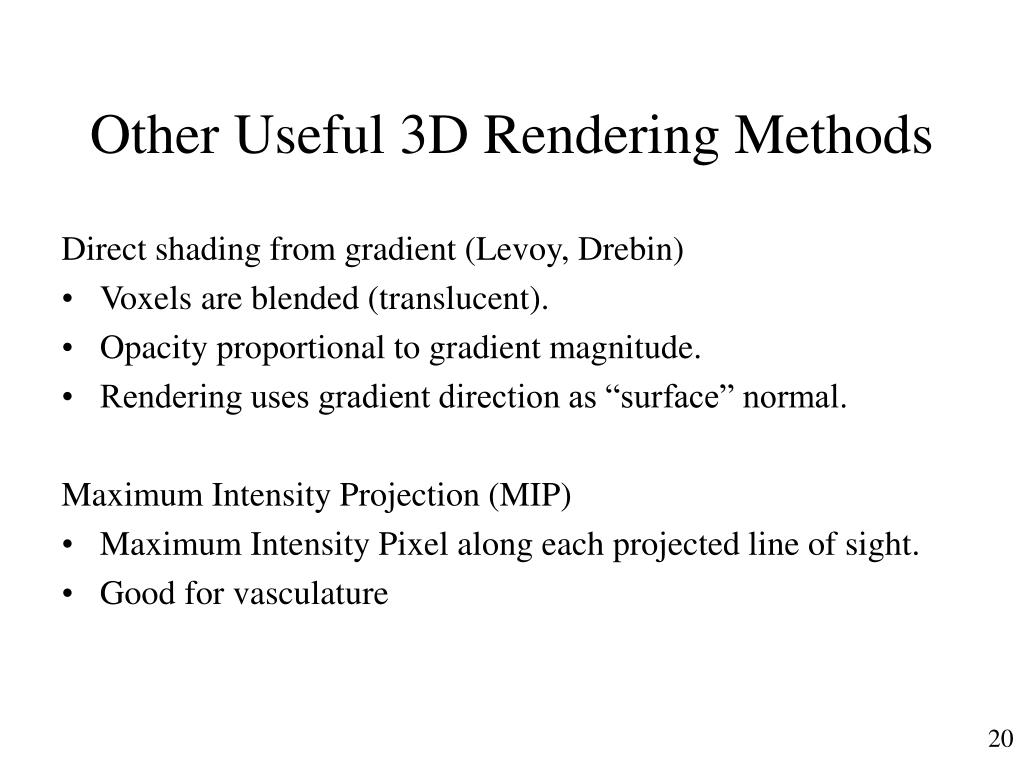 Other Useful 3D Rendering Methods

Direct shading from gradient (Levoy, Drebin)
• Voxels are blended (translucent).
• Opacity proportional to gradient magnitude.
• Rendering uses gradient direction as “surface” normal.

Maximum Intensity Projection (MIP)
• Maximum Intensity Pixel along each projected line of sight.
• Good for vasculature

20